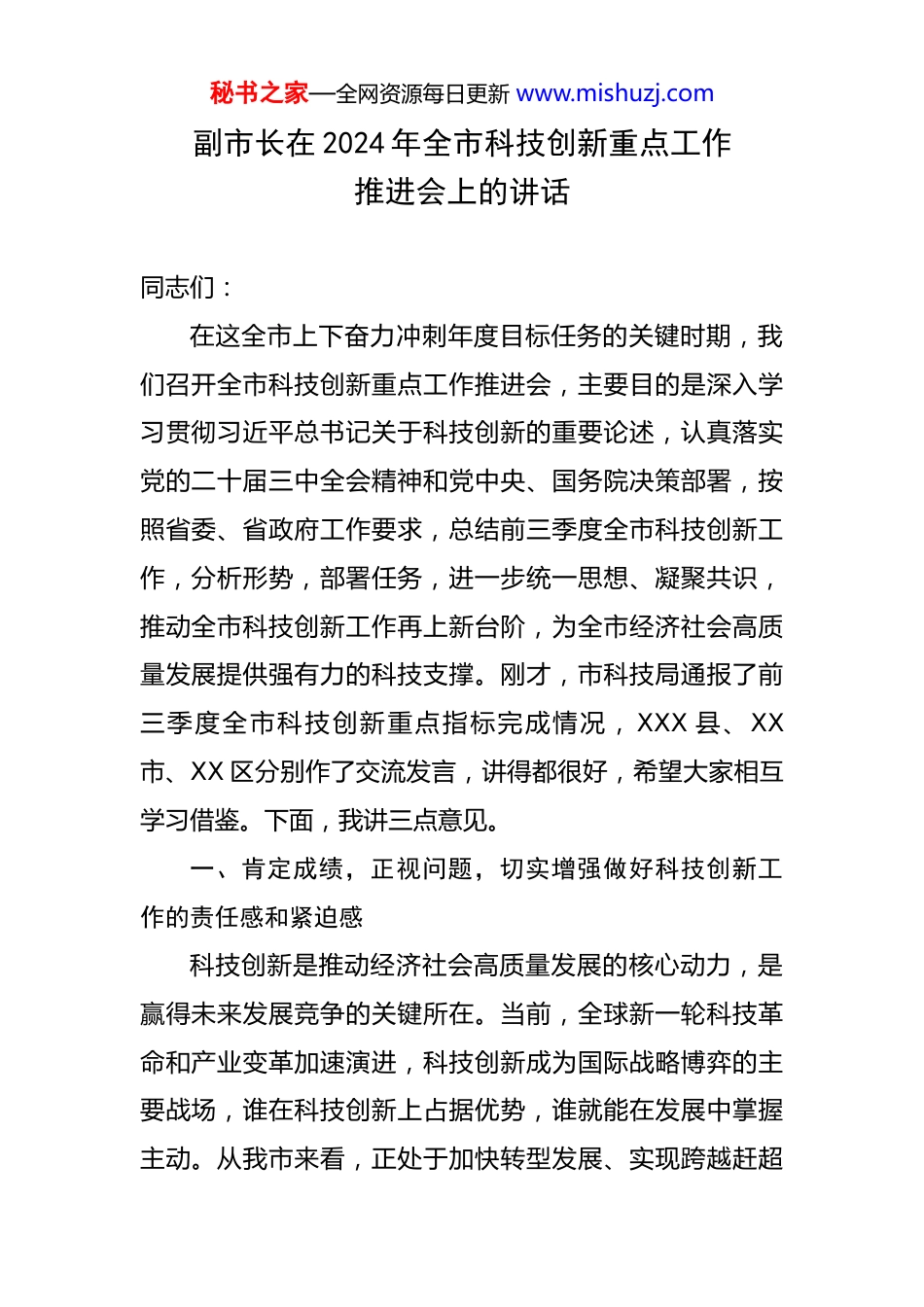 秘书之家—全网资源每日更新 www.mishuzj.com

副市长在 2024 年全市科技创新重点工作推进会上的讲话

同志们：

在这全市上下奋力冲刺年度目标任务的关键时期，我们召开全市科技创新重点工作推进会，主要目的是深入学习贯彻习近平总书记关于科技创新的重要论述，认真落实党的二十届三中全会精神和党中央、国务院决策部署，按照省委、省政府工作要求，总结前三季度全市科技创新工作，分析形势，部署任务，进一步统一思想、凝聚共识，推动全市科技创新工作再上新台阶，为全市经济社会高质量发展提供强有力的科技支撑。刚才，市科技局通报了前三季度全市科技创新重点指标完成情况，XXX 县、XX 市、XX 区分别作了交流发言，讲得都很好，希望大家相互学习借鉴。下面，我讲三点意见。

一、肯定成绩，正视问题，切实增强做好科技创新工作的责任感和紧迫感

科技创新是推动经济社会高质量发展的核心动力，是赢得未来发展竞争的关键所在。当前，全球新一轮科技革命和产业变革加速演进，科技创新成为国际战略博弈的主要战场，谁在科技创新上占据优势，谁就能在发展中掌握主动。从我市来看，正处于加快转型发展、实现跨越赶超